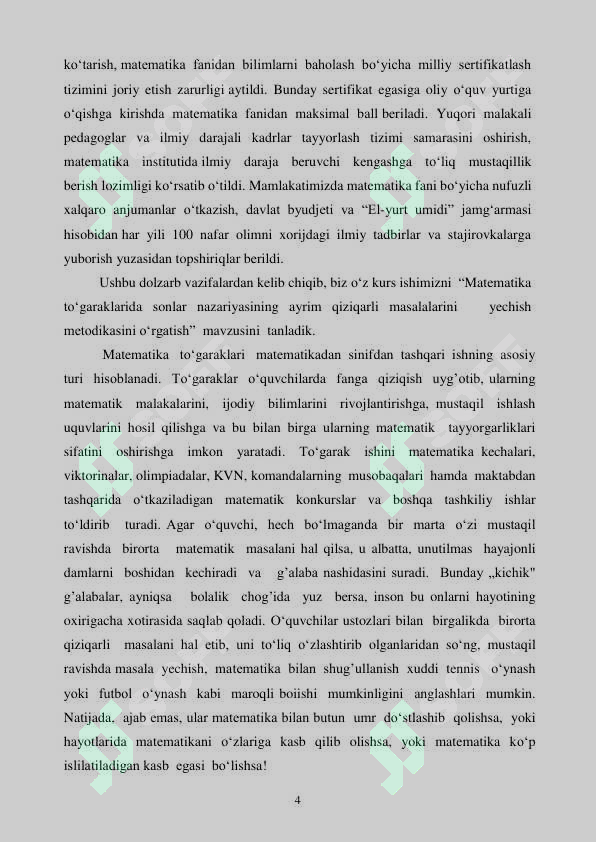 ko‘tarish, matematika fanidan bilimlarni baholash bo‘yicha milliy sertifikatlash tizimini joriy etish zarurligi aytildi. Bunday sertifikat egasiga oliy o‘quv yurtiga o‘qishga kirishda matematika fanidan maksimal ball beriladi. Yuqori malakali pedagoglar va ilmiy darajali kadrlar tayyorlash tizimi samarasini oshirish, matematika institutida ilmiy daraja beruvchi kengashga to‘liq mustaqillik berish lozimligi ko‘rsatib o‘tildi. Mamlakatimizda matematika fani bo‘yicha nufuzli xalqaro anjumanlar o‘tkazish, davlat byudjeti va “El-yurt umidi” jamg‘armasi hisobidan har yili 100 nafar olimni xorijdagi ilmiy tadbirlar va stajirovkalarga yuborish yuzasidan topshiriqlar berildi.

Ushbu dolzarb vazifalardan kelib chiqib, biz o‘z kurs ishimizni “Matematika to‘garaklarida sonlar nazariyasining ayrim qiziqarli masalalarini yechish metodikasini o‘rgatish” mavzusini tanladik.

Matematika to‘garaklari matematikadan sinifdan tashqari ishning asosiy turi hisoblanadi. To‘garaklar o‘quvchilarda fanga qiziqish uyg’otib, ularning matematik malakalarini, ijodiy bilimlarini rivojlantirishga, mustaqil ishlash uquvlarini hosil qilishga va bu bilan birga ularning matematik tayyorgarliklari sifatini oshirishga imkon yaratadi. To‘garak ishini matematika kechalari, viktorinalar, olimpiadalar, KVN, komandalarning musobaqalari hamda maktabdan tashqarida o‘tkaziladigan matematik konkurslar va boshqa tashkiliy ishlar to‘ldirib turadi. Agar o‘quvchi, hech bo‘lmaganda bir marta o‘zi mustaqil ravishda birorta matematik masalani hal qilsa, u albatta, unutilmas hayajonli damlarni boshidan kechiradi va g’alaba nashidasini suradi. Bunday „kichik" g’alabalar, ayniqsa bolalik chog’ida yuz bersa, inson bu onlarni hayotining oxirigacha xotirasida saqlab qoladi. O‘quvchilar ustozlari bilan birgalikda birorta qiziqarli masalani hal etib, uni to‘liq o‘zlashtirib olganlaridan so‘ng, mustaqil ravishda masala yechish, matematika bilan shug’ullanish xuddi tennis o‘ynash yoki futbol o‘ynash kabi maroqli boiishi mumkinligini anglashlari mumkin. Natijada, ajab emas, ular matematika bilan butun umr do‘stlashib qolishsa, yoki hayotlarida matematikani o‘zlariga kasb qilib olishsa, yoki matematika ko‘p islilatiladigan kasb egasi bo‘lishsa!

4